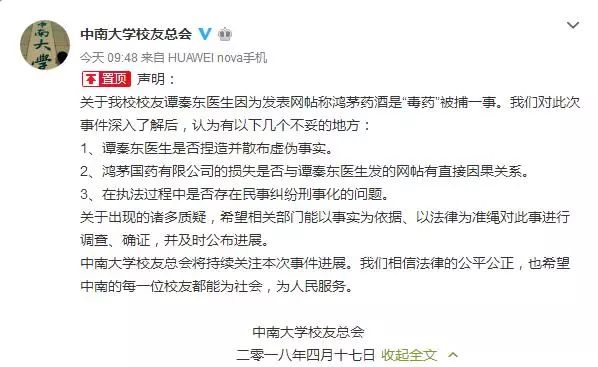 中南大学

中南大学校友总会

今天 09:48 来自 HUAWEI nova手机

置顶 声明：

关于我校校友谭秦东医生因为发表网帖称鸿茅药酒是“毒药”被捕一事。我们对此次事件深入了解后，认为有以下几个不妥的地方：

1、谭秦东医生是否捏造并散布虚伪事实。

2、鸿茅国药有限公司的损失是否与谭秦东医生发的网帖有直接因果关系。

3、在执法过程中是否存在民事纠纷刑事化的问题。

关于出现的诸多质疑，希望相关部门能以事实为依据、以法律为准绳对此事进行调查、确证，并及时公布进展。

中南大学校友总会将持续关注本次事件进展。我们相信法律的公平公正，也希望中南的每一位校友都能为社会，为人民服务。

中南大学校友总会

二零一八年四月十七日 收起全文